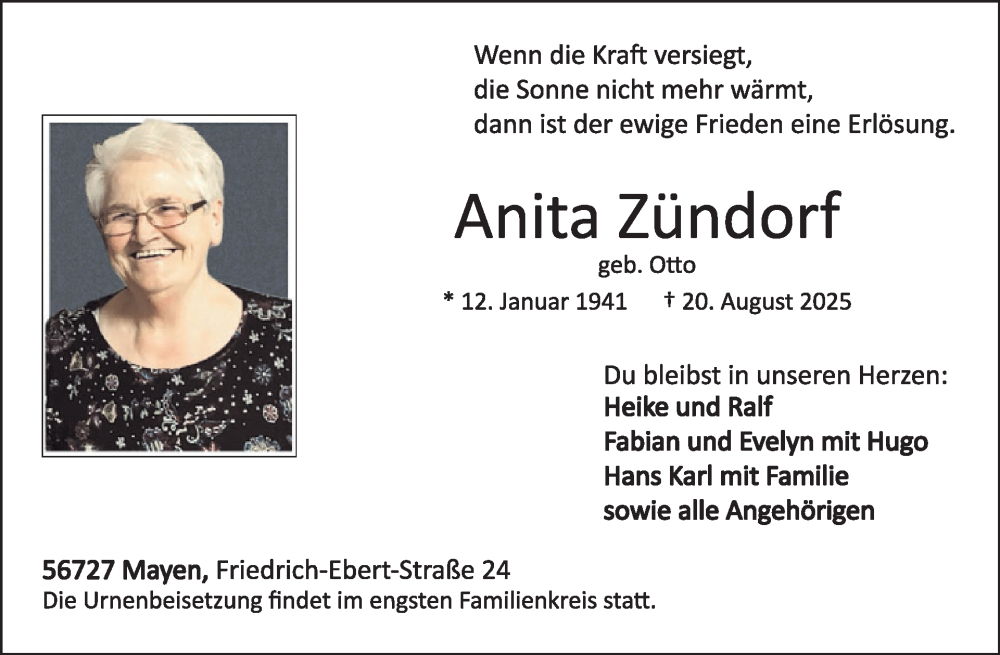 Wenn die Kraft versiegt,
die Sonne nicht mehr wärmt,
dann ist der ewige Frieden eine Erlösung.

Anita Zündorf

geb. Otto

* 12. Januar 1941 † 20. August 2025

Du bleibst in unseren Herzen:
Heike und Ralf
Fabian und Evelyn mit Hugo
Hans Karl mit Familie
sowie alle Angehörigen

56727 Mayen, Friedrich-Ebert-Straße 24
Die Urnenbeisetzung findet im engsten Familienkreis statt.